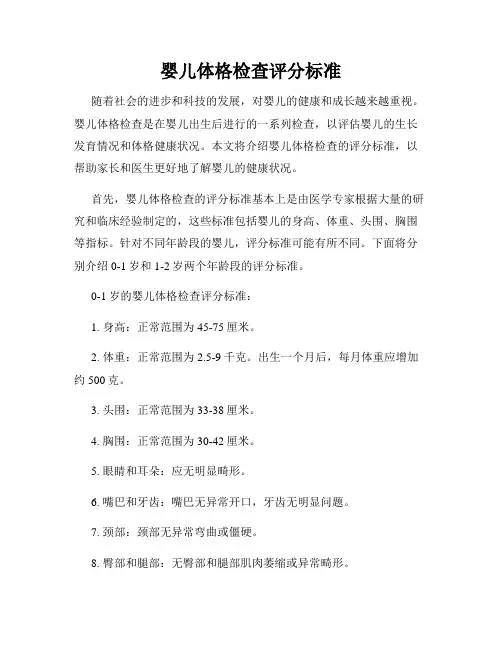 婴儿体格检查评分标准

随着社会的进步和科技的发展，对婴儿的健康和成长越来越重视。婴儿体格检查是在婴儿出生后进行的一系列检查，以评估婴儿的生长发育情况和体格健康状况。本文将介绍婴儿体格检查的评分标准，以帮助家长和医生更好地了解婴儿的健康状况。

首先，婴儿体格检查的评分标准基本上是由医学专家根据大量的研究和临床经验制定的，这些标准包括婴儿的身高、体重、头围、胸围等指标。针对不同年龄段的婴儿，评分标准可能有所不同。下面将分别介绍 0-1 岁和 1-2 岁两个年龄段的评分标准。

0-1 岁的婴儿体格检查评分标准：

1. 身高：正常范围为 45-75 厘米。

2. 体重：正常范围为 2.5-9 千克。出生一个月后，每月体重应增加约 500 克。

3. 头围：正常范围为 33-38 厘米。

4. 胸围：正常范围为 30-42 厘米。

5. 眼睛和耳朵：应无明显畸形。

6. 嘴巴和牙齿：嘴巴无异常开口，牙齿无明显问题。

7. 颈部：颈部无异常弯曲或僵硬。

8. 臀部和腿部：无臀部和腿部肌肉萎缩或异常畸形。